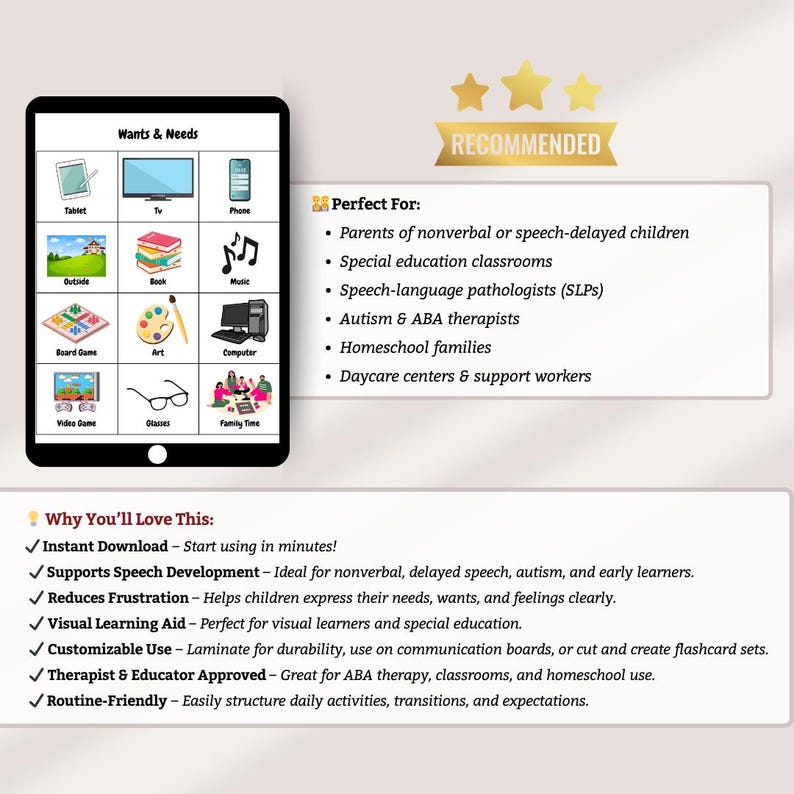 Wants & Needs

| Tablet | Tv | Phone |
|---|---|---|
| Outside | Book | Music |
| Board Game | Art | Computer |
| Video Game | Glasses | Family Time |

RECOMMENDED

Perfect For:
• Parents of nonverbal or speech-delayed children
• Special education classrooms
• Speech-language pathologists (SLPs)
• Autism & ABA therapists
• Homeschool families
• Daycare centers & support workers

Why You'll Love This:
✓ Instant Download – Start using in minutes!
✓ Supports Speech Development – Ideal for nonverbal, delayed speech, autism, and early learners.
✓ Reduces Frustration – Helps children express their needs, wants, and feelings clearly.
✓ Visual Learning Aid – Perfect for visual learners and special education.
✓ Customizable Use – Laminate for durability, use on communication boards, or cut and create flashcard sets.
✓ Therapist & Educator Approved – Great for ABA therapy, classrooms, and homeschool use.
✓ Routine-Friendly – Easily structure daily activities, transitions, and expectations.